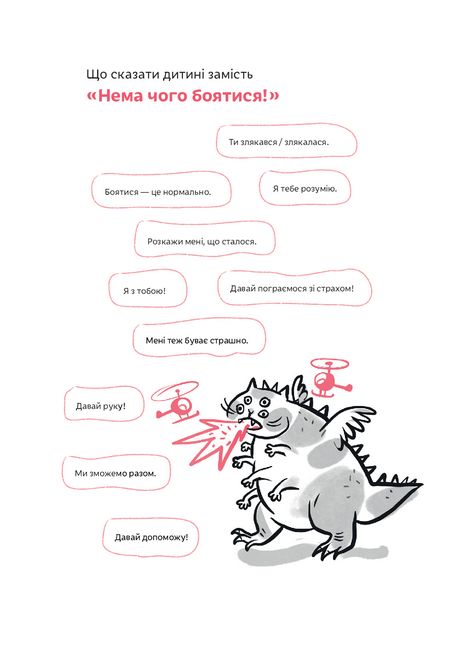 Що сказати дитині замість

«Нема чого боятися!»

Ти злякався / злякалася.

Боятися — це нормально.

Я тебе розумію.

Розкажи мені, що сталося.

Я з тобою!

Давай пограємося зі страхом!

Мені теж буває страшно.

Давай руку!

Ми зможемо разом.

Давай допоможу!